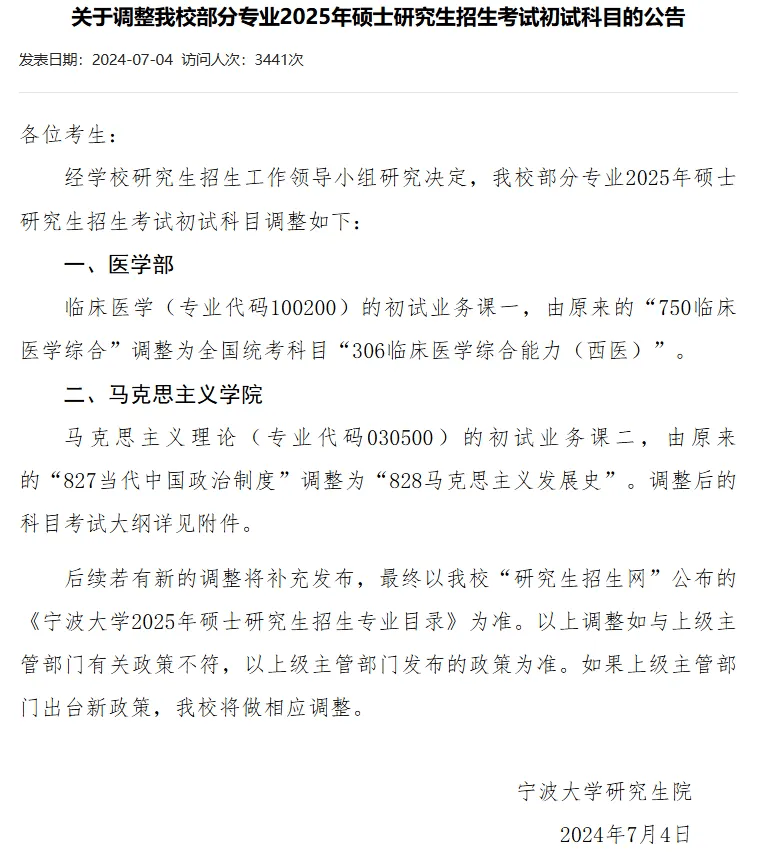 关于调整我校部分专业2025年硕士研究生招生考试初试科目的公告

发表日期：2024-07-04 访问人次：3441次

各位考生：

经学校研究生招生工作领导小组研究决定，我校部分专业2025年硕士研究生招生考试初试科目调整如下：

一、医学部

临床医学（专业代码100200）的初试业务课一，由原来的“750临床医学综合”调整为全国统考科目“306临床医学综合能力（西医）”。

二、马克思主义学院

马克思主义理论（专业代码030500）的初试业务课二，由原来的“827当代中国政治制度”调整为“828马克思主义发展史”。调整后的科目考试大纲详见附件。

后续若有新的调整将补充发布，最终以我校“研究生招生网”公布的《宁波大学2025年硕士研究生招生专业目录》为准。以上调整如与上级主管部门有关政策不符，以上级主管部门发布的政策为准。如果上级主管部门出台新政策，我校将做相应调整。

宁波大学研究生院

2024年7月4日